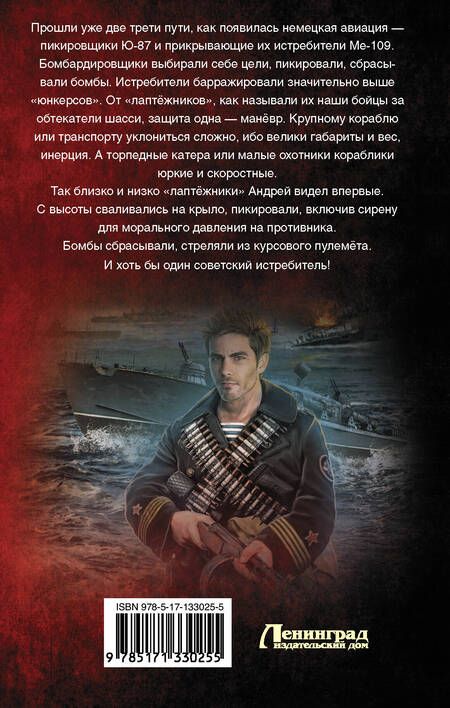 Прошли уже две трети пути, как появилась немецкая авиация — пикировщики Ю-87 и прикрывающие их истребители Ме-109. Бомбардировщики выбирали себе цели, пикировали, сбрасывали бомбы. Истребители барражировали значительно выше «юнкерсов». От «лаптёжников», как называли их наши бойцы за обтекатели шасси, защита одна — манёвр. Крупному кораблю или транспорту уклониться сложно, ибо велики габариты и вес, инерция. А торпедные катера или малые охотники кораблики юркие и скоростные.

Так близко и низко «лаптёжники» Андрей видел впервые. С высоты сваливались на крыло, пикировали, включив сирену для морального давления на противника.

Бомбы сбрасывали, стреляли из курсового пулемёта.

И хоть бы один советский истребитель!

ISBN 978-5-17-133025-5

9 785171 330255

Ленинград
издательский дом